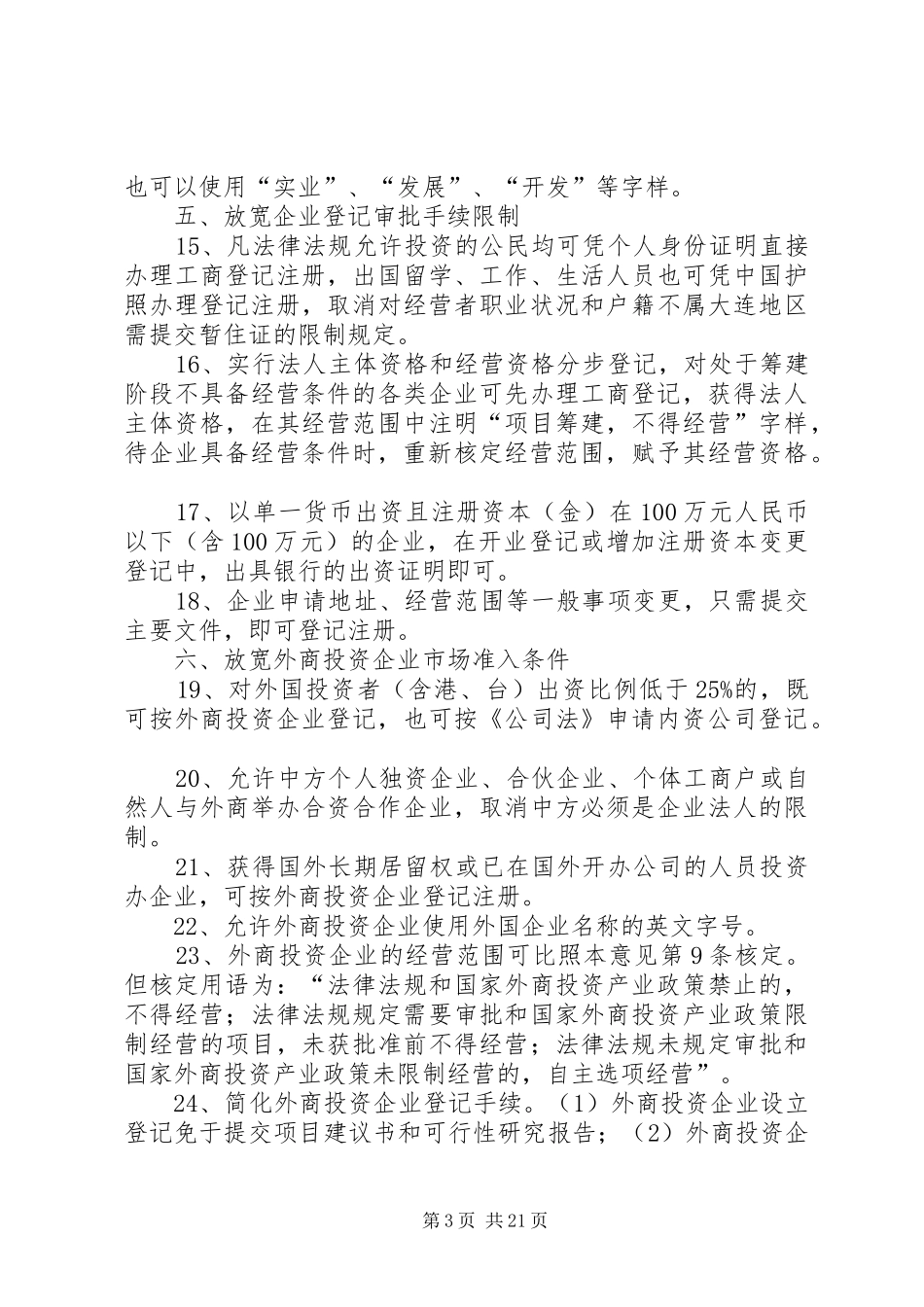 也可以使用“实业”、“发展”、“开发”等字样。

五、放宽企业登记审批手续限制

15、凡法律法规允许投资的公民均可凭个人身份证明直接办理工商登记注册，出国留学、工作、生活人员也可凭中国护照办理登记注册，取消对经营者职业状况和户籍不属大连地区需提交暂住证的限制规定。

16、实行法人主体资格和经营资格分步登记，对处于筹建阶段不具备经营条件的各类企业可先办理工商登记，获得法人主体资格，在其经营范围中注明“项目筹建，不得经营”字样，待企业具备经营条件时，重新核定经营范围，赋予其经营资格。

17、以单一货币出资且注册资本（金）在100万元人民币以下（含100万元）的企业，在开业登记或增加注册资本变更登记中，出具银行的出资证明即可。

18、企业申请地址、经营范围等一般事项变更，只需提交主要文件，即可登记注册。

六、放宽外商投资企业市场准入条件

19、对外国投资者（含港、台）出资比例低于25%的，既可按外商投资企业登记，也可按《公司法》申请内资公司登记。

20、允许中方个人独资企业、合伙企业、个体工商户或自然人与外商举办合资合作企业，取消中方必须是企业法人的限制。

21、获得国外长期居留权或已在国外开办公司的人员投资办企业，可按外商投资企业登记注册。

22、允许外商投资企业使用外国企业名称的英文字号。

23、外商投资企业的经营范围可比照本意见第9条核定。但核定用语为：“法律法规和国家外商投资产业政策禁止的，不得经营；法律法规规定需要审批和国家外商投资产业政策限制经营的项目，未获批准前不得经营；法律法规未规定审批和国家外商投资产业政策未限制经营的，自主选项经营”。

24、简化外商投资企业登记手续。（1）外商投资企业设立登记免于提交项目建议书和可行性研究报告；（2）外商投资企

第3页 共21页